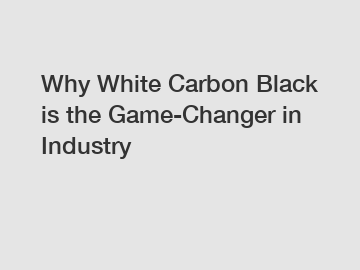 Why White Carbon Black is the Game-Changer in Industry